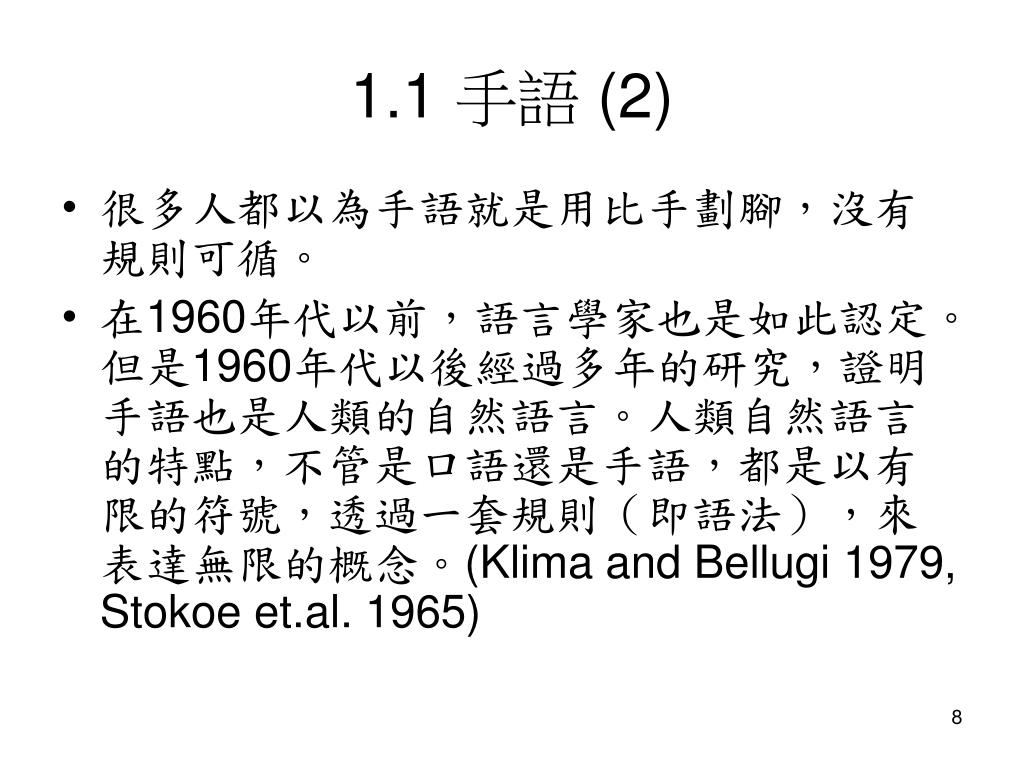 1.1 手語 (2)

• 很多人都以為手語就是用比手劃腳，沒有規則可循。

• 在1960年代以前，語言學家也是如此認定。但是1960年代以後經過多年的研究，證明手語也是人類的自然語言。人類自然語言的特點，不管是口語還是手語，都是以有限的符號，透過一套規則（即語法），來表達無限的概念。(Klima and Bellugi 1979, Stokoe et.al. 1965)

8